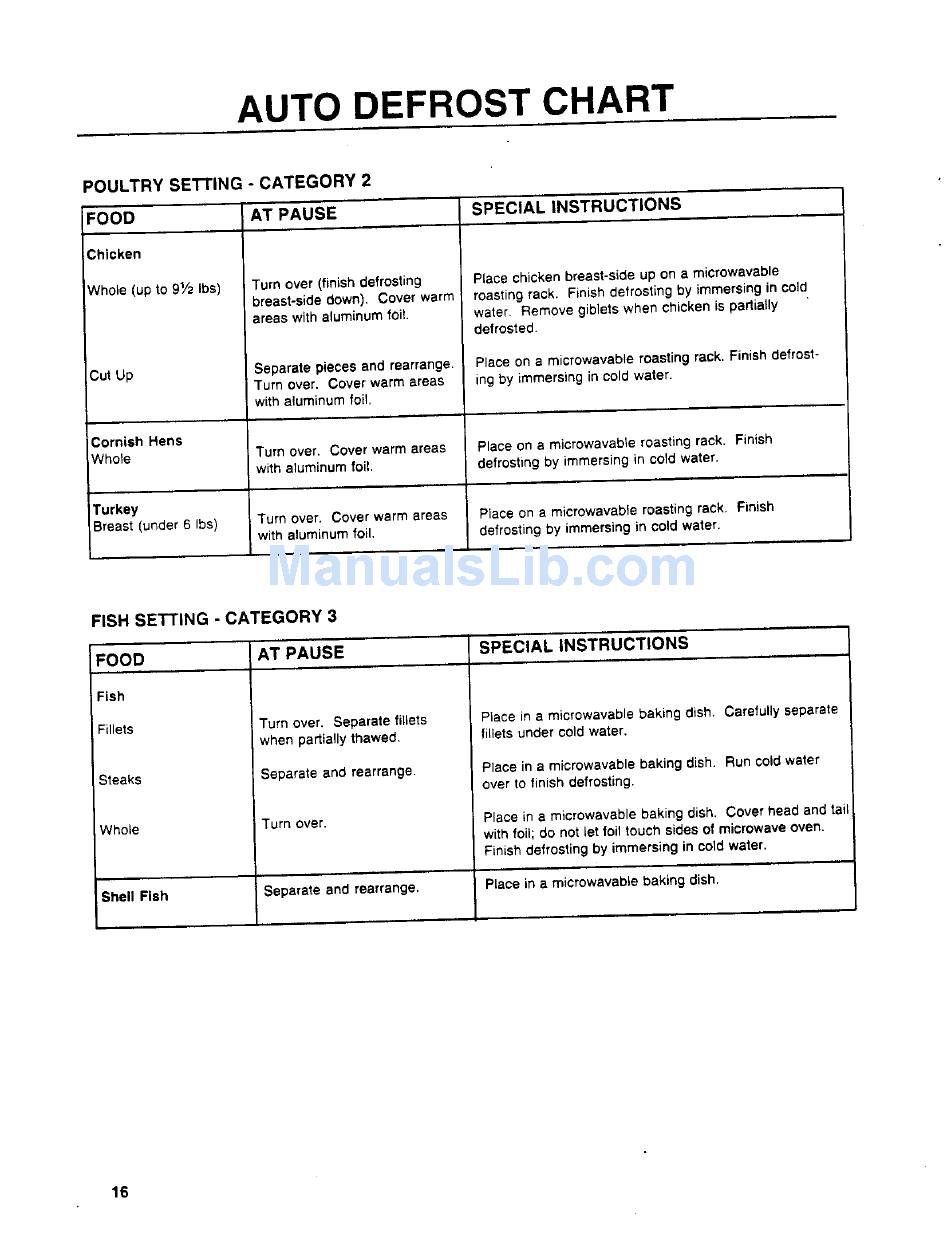 AUTO DEFROST CHART

POULTRY SETTING - CATEGORY 2

| FOOD | AT PAUSE | SPECIAL INSTRUCTIONS |
|---|---|---|
| **Chicken** | | |
| Whole (up to 9½ lbs) | Turn over (finish defrosting breast-side down). Cover warm areas with aluminum foil. | Place chicken breast-side up on a microwavable roasting rack. Finish defrosting by immersing in cold water. Remove giblets when chicken is partially defrosted. |
| Cut Up | Separate pieces and rearrange. Turn over. Cover warm areas with aluminum foil. | Place on a microwavable roasting rack. Finish defrosting by immersing in cold water. |
| **Cornish Hens** Whole | Turn over. Cover warm areas with aluminum foil. | Place on a microwavable roasting rack. Finish defrosting by immersing in cold water. |
| **Turkey** Breast (under 6 lbs) | Turn over. Cover warm areas with aluminum foil. | Place on a microwavable roasting rack. Finish defrosting by immersing in cold water. |

ManualsLib.com

FISH SETTING - CATEGORY 3

| FOOD | AT PAUSE | SPECIAL INSTRUCTIONS |
|---|---|---|
| **Fish** | | |
| Fillets | Turn over. Separate fillets when partially thawed. | Place in a microwavable baking dish. Carefully separate fillets under cold water. |
| Steaks | Separate and rearrange. | Place in a microwavable baking dish. Run cold water over to finish defrosting. |
| Whole | Turn over. | Place in a microwavable baking dish. Cover head and tail with foil; do not let foil touch sides of microwave oven. Finish defrosting by immersing in cold water. |
| **Shell Fish** | Separate and rearrange. | Place in a microwavable baking dish. |

16